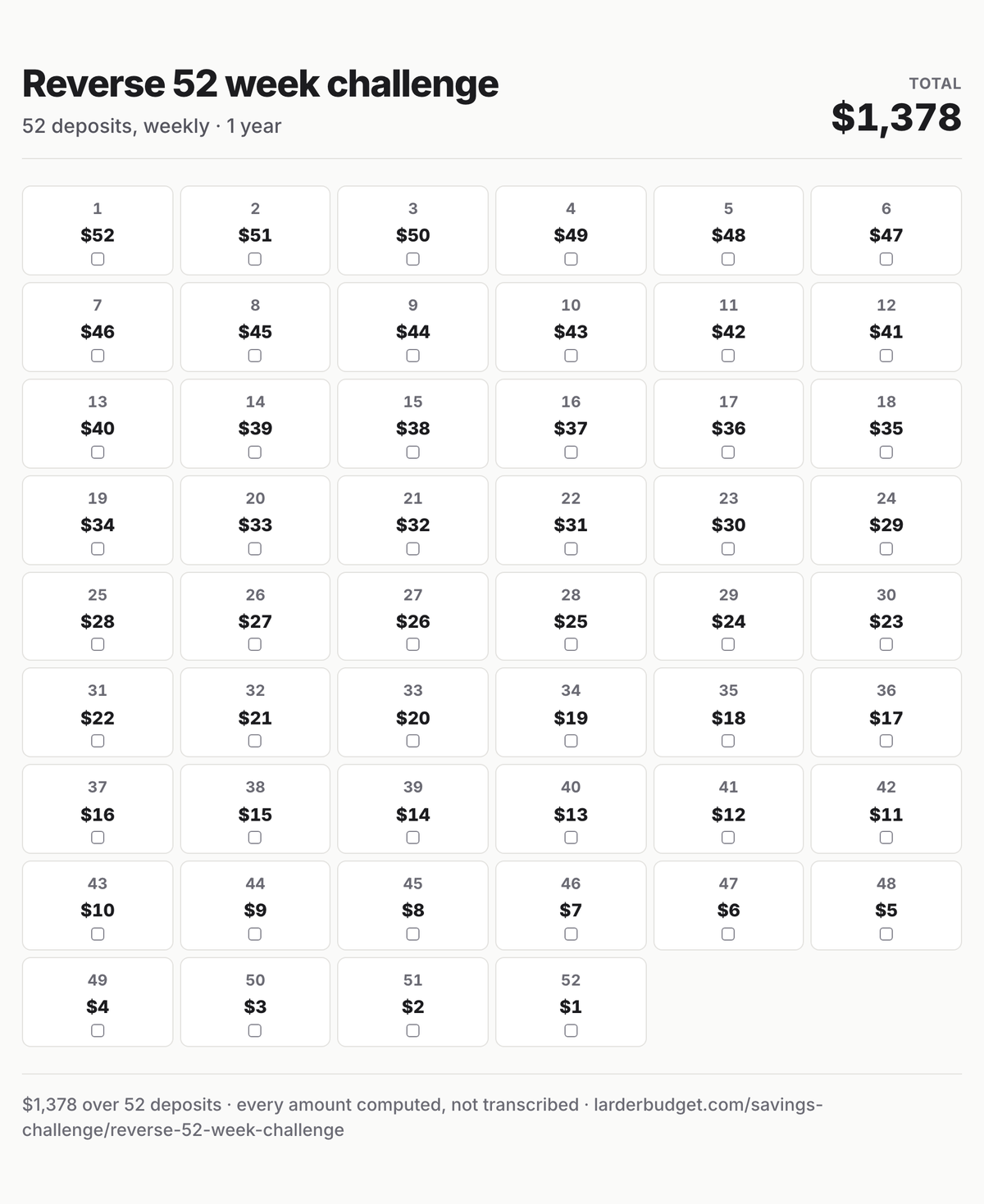 Reverse 52 week challenge
52 deposits, weekly · 1 year

TOTAL
$1,378

1
$52
☐

2
$51
☐

3
$50
☐

4
$49
☐

5
$48
☐

6
$47
☐

7
$46
☐

8
$45
☐

9
$44
☐

10
$43
☐

11
$42
☐

12
$41
☐

13
$40
☐

14
$39
☐

15
$38
☐

16
$37
☐

17
$36
☐

18
$35
☐

19
$34
☐

20
$33
☐

21
$32
☐

22
$31
☐

23
$30
☐

24
$29
☐

25
$28
☐

26
$27
☐

27
$26
☐

28
$25
☐

29
$24
☐

30
$23
☐

31
$22
☐

32
$21
☐

33
$20
☐

34
$19
☐

35
$18
☐

36
$17
☐

37
$16
☐

38
$15
☐

39
$14
☐

40
$13
☐

41
$12
☐

42
$11
☐

43
$10
☐

44
$9
☐

45
$8
☐

46
$7
☐

47
$6
☐

48
$5
☐

49
$4
☐

50
$3
☐

51
$2
☐

52
$1
☐

$1,378 over 52 deposits · every amount computed, not transcribed · larderbudget.com/savings-challenge/reverse-52-week-challenge